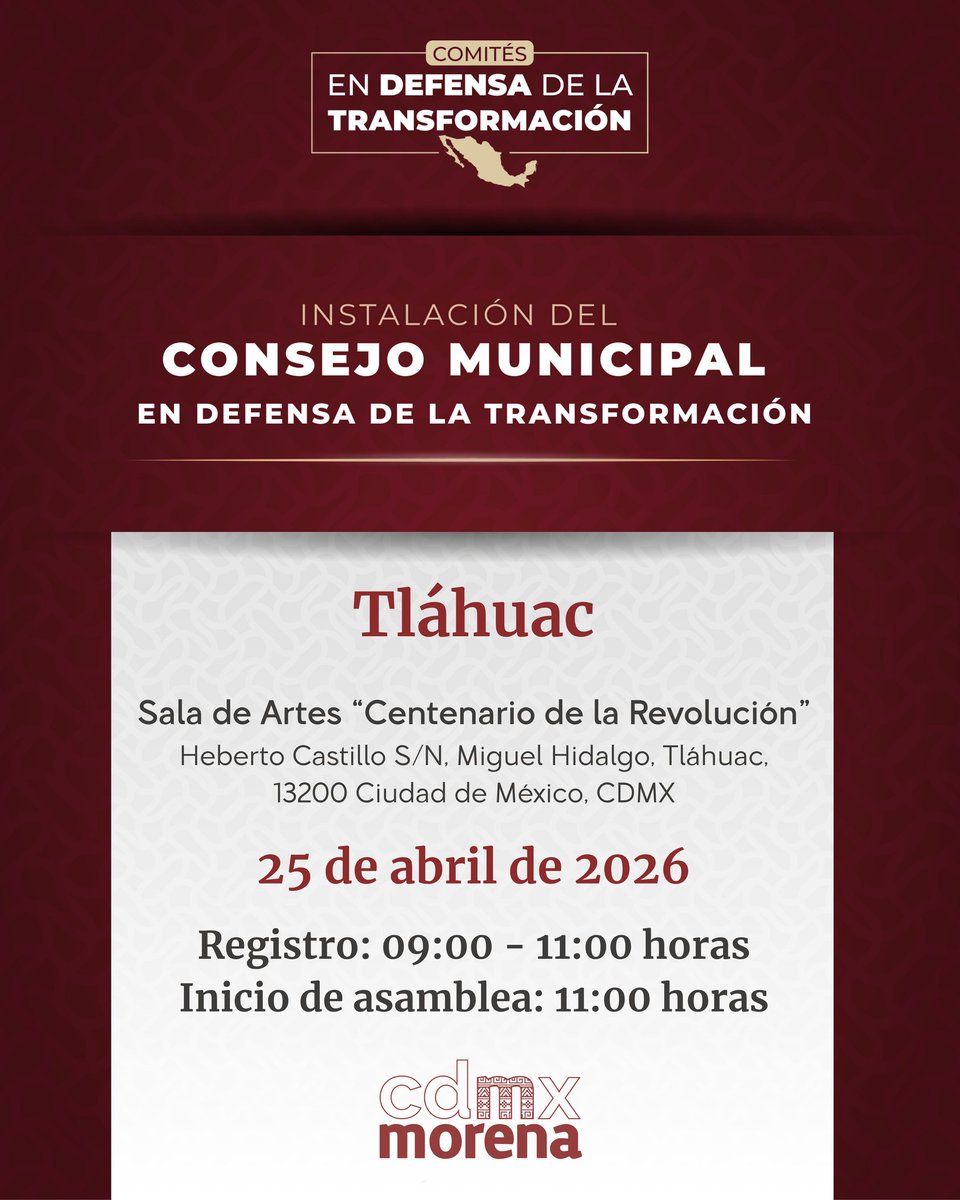 COMITÉS
EN DEFENSA DE LA TRANSFORMACIÓN

INSTALACIÓN DEL
CONSEJO MUNICIPAL
EN DEFENSA DE LA TRANSFORMACIÓN

Tláhuac

Sala de Artes “Centenario de la Revolución”
Heberto Castillo S/N, Miguel Hidalgo, Tláhuac, 13200 Ciudad de México, CDMX

25 de abril de 2026

Registro: 09:00 - 11:00 horas
Inicio de asamblea: 11:00 horas

cdmx
morena